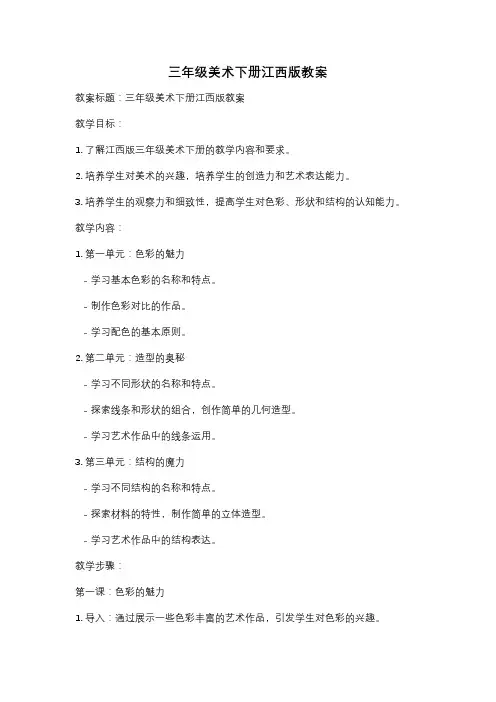 三年级美术下册江西版教案

教案标题：三年级美术下册江西版教案

教学目标：

1. 了解江西版三年级美术下册的教学内容和要求。

2. 培养学生对美术的兴趣，培养学生的创造力和艺术表达能力。

3. 培养学生的观察力和细致性，提高学生对色彩、形状和结构的认知能力。

教学内容：

1. 第一单元：色彩的魅力

- 学习基本色彩的名称和特点。

- 制作色彩对比的作品。

- 学习配色的基本原则。

2. 第二单元：造型的奥秘

- 学习不同形状的名称和特点。

- 探索线条和形状的组合，创作简单的几何造型。

- 学习艺术作品中的线条运用。

3. 第三单元：结构的魔力

- 学习不同结构的名称和特点。

- 探索材料的特性，制作简单的立体造型。

- 学习艺术作品中的结构表达。

教学步骤：

第一课：色彩的魅力

1. 导入：通过展示一些色彩丰富的艺术作品，引发学生对色彩的兴趣。